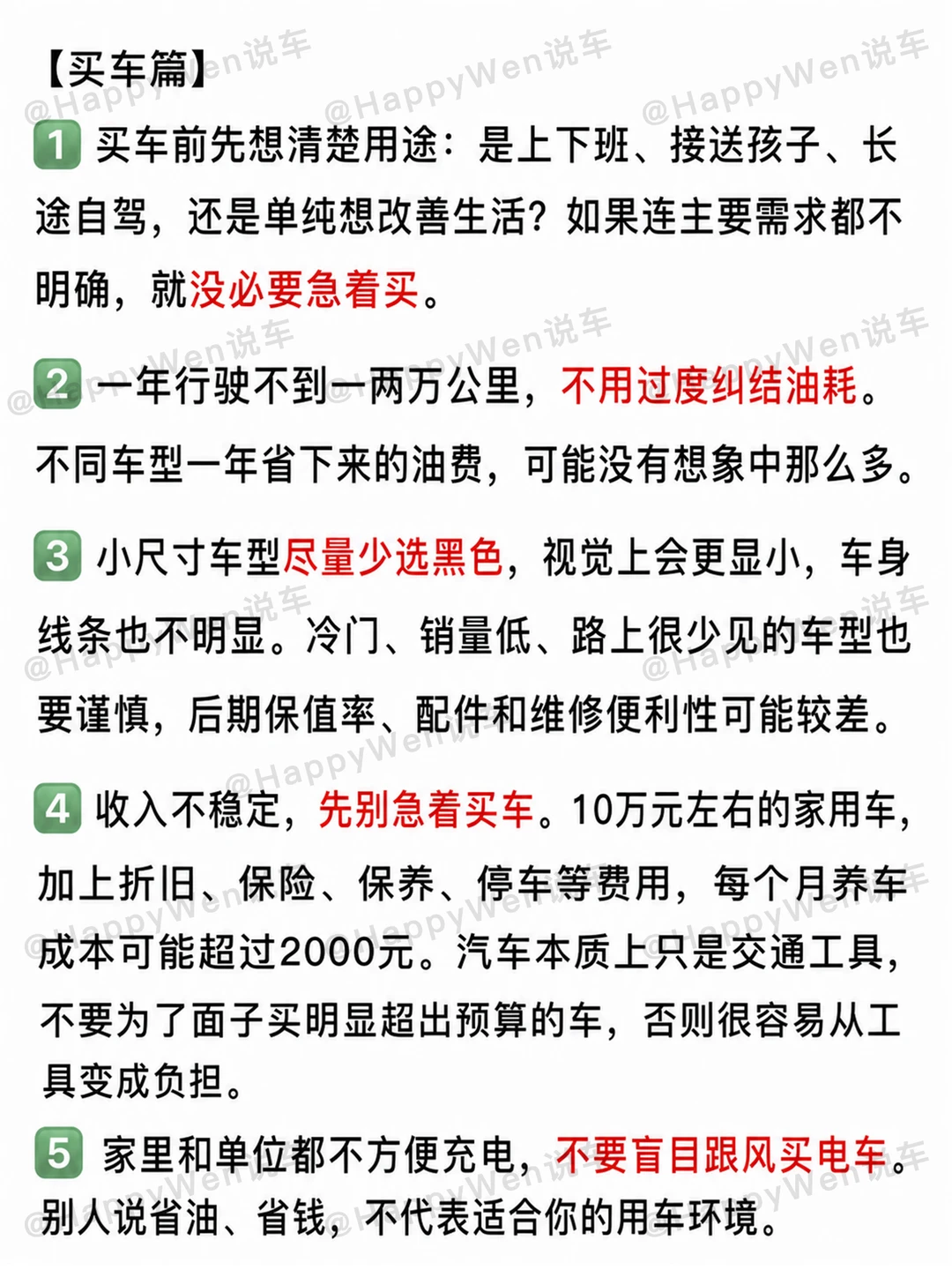 【买车篇】

1 买车前先想清楚用途：是上下班、接送孩子、长途自驾，还是单纯想改善生活？如果连主要需求都不明确，就没必要急着买。

2 一年行驶不到一两万公里，不用过度纠结油耗。不同车型一年省下来的油费，可能没有想象中那么多。

3 小尺寸车型尽量少选黑色，视觉上会更显小，车身线条也不明显。冷门、销量低、路上很少见的车型也要谨慎，后期保值率、配件和维修便利性可能较差。

4 收入不稳定，先别急着买车。10万元左右的家用车，加上折旧、保险、保养、停车等费用，每个月养车成本可能超过2000元。汽车本质上只是交通工具，不要为了面子买明显超出预算的车，否则很容易从工具变成负担。

5 家里和单位都不方便充电，不要盲目跟风买电车。别人说省油、省钱，不代表适合你的用车环境。

@HappyWen说车